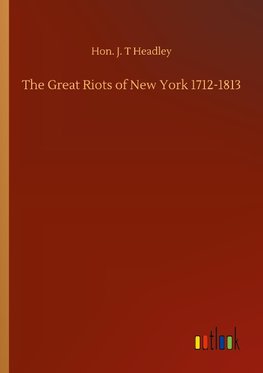 Hon. J. T Headley

The Great Riots of New York 1712-1813

outlook